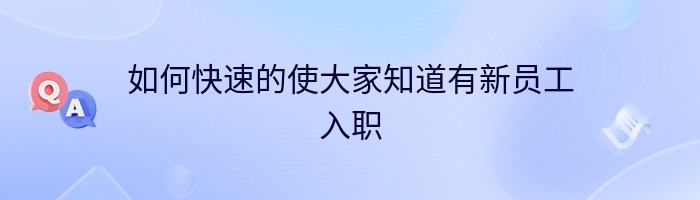 Q A

如何快速的使大家知道有新员工入职